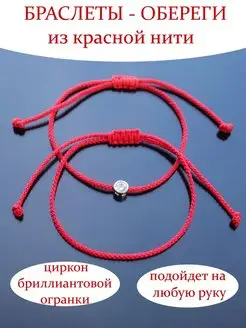 БРАСЛЕТЫ - ОБЕРЕГИ
из красной нити

циркон бриллиантовой огранки

подойдет на любую руку